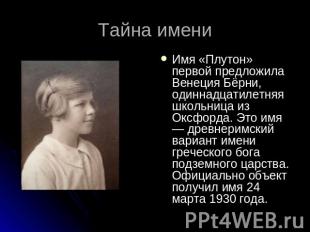 Тайна имени

Имя «Плутон» первой предложила Венеция Бёрни, одиннадцатилетняя школьница из Оксфорда. Это имя — древнеримский вариант имени греческого бога подземного царства. Официально объект получил имя 24 марта 1930 года.

PPt4WEB.ru